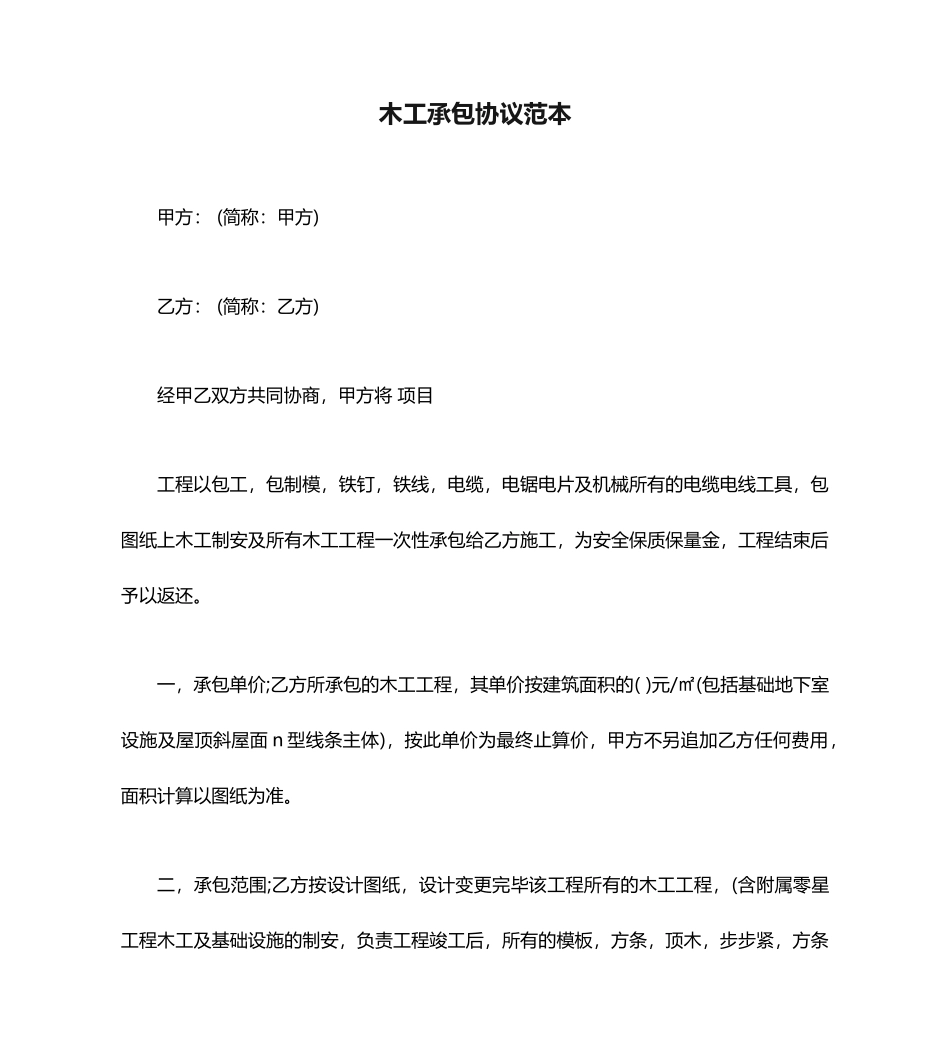 木工承包协议范本

甲方：(简称：甲方)

乙方：(简称：乙方)

经甲乙双方共同协商，甲方将 项目

工程以包工，包制模，铁钉，铁线，电缆，电锯电片及机械所有的电缆电线工具，包图纸上木工制安及所有木工工程一次性承包给乙方施工，为安全保质保量金，工程结束后予以返还。

一，承包单价;乙方所承包的木工工程，其单价按建筑面积的( )元/㎡(包括基础地下室设施及屋顶斜屋面 n 型线条主体)，按此单价为最终止算价，甲方不另追加乙方任何费用，面积计算以图纸为准。

二，承包范围;乙方按设计图纸，设计变更完毕该工程所有的木工工程，(含附属零星工程木工及基础设施的制安，负责工程竣工后，所有的模板，方条，顶木，步步紧，方条